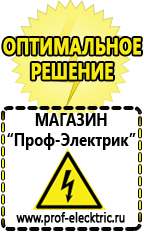 ОПТИМАЛЬНОЕ РЕШЕНИЕ

МАГАЗИН
“Проф-Электрик”

www.prof-electric.ru